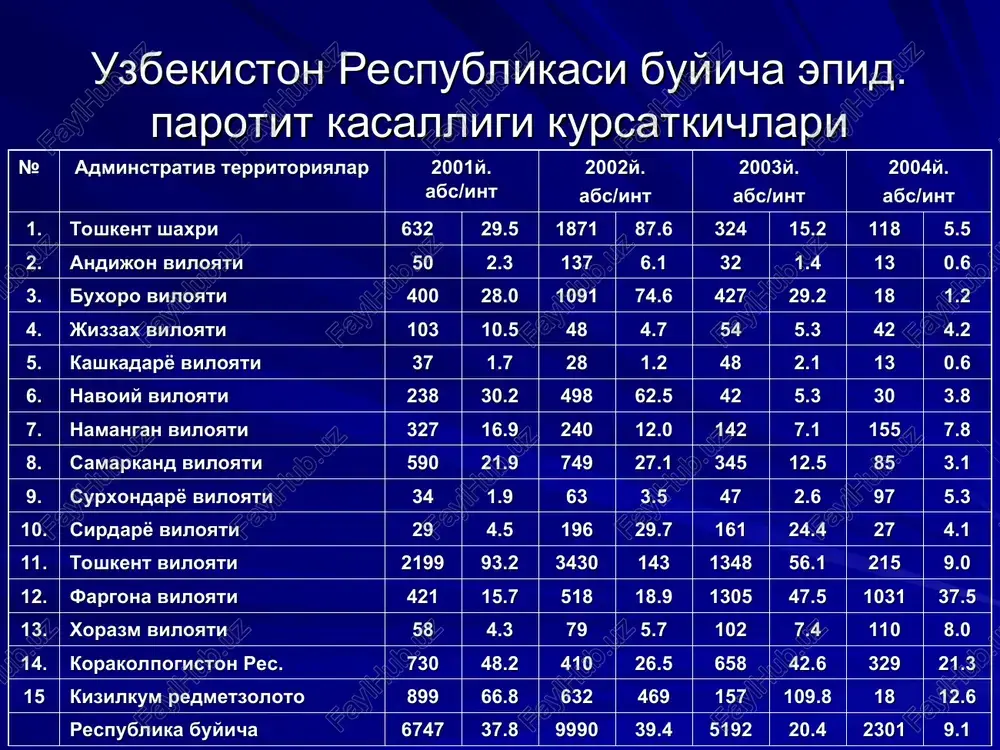 Узбекистон Республикаси буйича эпид. паротит касаллиги курсаткичлари

| № | Админстратив территориялар | 2001й. абс/инт | | 2002й. абс/инт | | 2003й. абс/инт | | 2004й. абс/инт | |
|---|---|---|---|---|---|---|---|---|---|
| 1. | Тошкент шахри | 632 | 29.5 | 1871 | 87.6 | 324 | 15.2 | 118 | 5.5 |
| 2. | Андижон вилояти | 50 | 2.3 | 137 | 6.1 | 32 | 1.4 | 13 | 0.6 |
| 3. | Бухоро вилояти | 400 | 28.0 | 1091 | 74.6 | 427 | 29.2 | 18 | 1.2 |
| 4. | Жиззах вилояти | 103 | 10.5 | 48 | 4.7 | 54 | 5.3 | 42 | 4.2 |
| 5. | Кашкадарё вилояти | 37 | 1.7 | 28 | 1.2 | 48 | 2.1 | 13 | 0.6 |
| 6. | Навоий вилояти | 238 | 30.2 | 498 | 62.5 | 42 | 5.3 | 30 | 3.8 |
| 7. | Наманган вилояти | 327 | 16.9 | 240 | 12.0 | 142 | 7.1 | 155 | 7.8 |
| 8. | Самарканд вилояти | 590 | 21.9 | 749 | 27.1 | 345 | 12.5 | 85 | 3.1 |
| 9. | Сурхондарё вилояти | 34 | 1.9 | 63 | 3.5 | 47 | 2.6 | 97 | 5.3 |
| 10. | Сирдарё вилояти | 29 | 4.5 | 196 | 29.7 | 161 | 24.4 | 27 | 4.1 |
| 11. | Тошкент вилояти | 2199 | 93.2 | 3430 | 143 | 1348 | 56.1 | 215 | 9.0 |
| 12. | Фаргона вилояти | 421 | 15.7 | 518 | 18.9 | 1305 | 47.5 | 1031 | 37.5 |
| 13. | Хоразм вилояти | 58 | 4.3 | 79 | 5.7 | 102 | 7.4 | 110 | 8.0 |
| 14. | Кораколпогистон Рес. | 730 | 48.2 | 410 | 26.5 | 658 | 42.6 | 329 | 21.3 |
| 15 | Кизилкум редметзолото | 899 | 66.8 | 632 | 469 | 157 | 109.8 | 18 | 12.6 |
| | Республика буйича | 6747 | 37.8 | 9990 | 39.4 | 5192 | 20.4 | 2301 | 9.1 |

FaylHub.uz